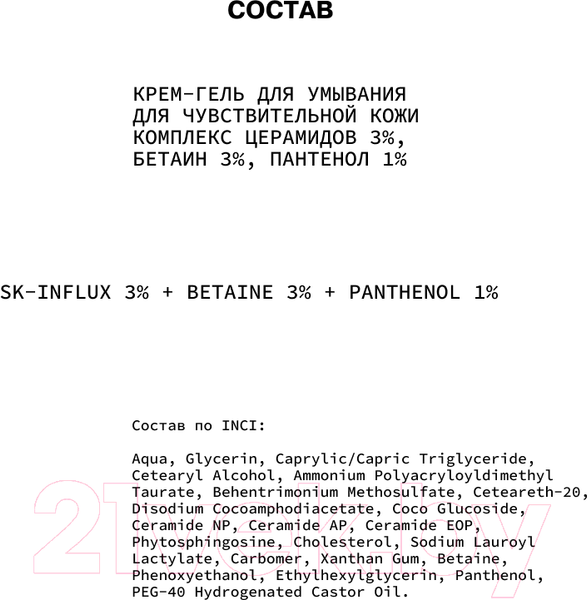 СОСТАВ

КРЕМ-ГЕЛЬ ДЛЯ УМЫВАНИЯ
ДЛЯ ЧУВСТВИТЕЛЬНОЙ КОЖИ
КОМПЛЕКС ЦЕРАМИДОВ 3%,
БЕТАИН 3%, ПАНТЕНОЛ 1%

SK-INFLUX 3% + BETAINE 3% + PANTHENOL 1%

Состав по INCI:

Aqua, Glycerin, Caprylic/Capric Triglyceride, Cetearyl Alcohol, Ammonium Polyacryloyldimethyl Taurate, Behentrimonium Methosulfate, Ceteareth-20, Disodium Cocoamphodiacetate, Coco Glucoside, Ceramide NP, Ceramide AP, Ceramide EOP, Phytosphingosine, Cholesterol, Sodium Lauroyl Lactylate, Carbomer, Xanthan Gum, Betaine, Phenoxyethanol, Ethylhexylglycerin, Panthenol, PEG-40 Hydrogenated Castor Oil.

21vek.by